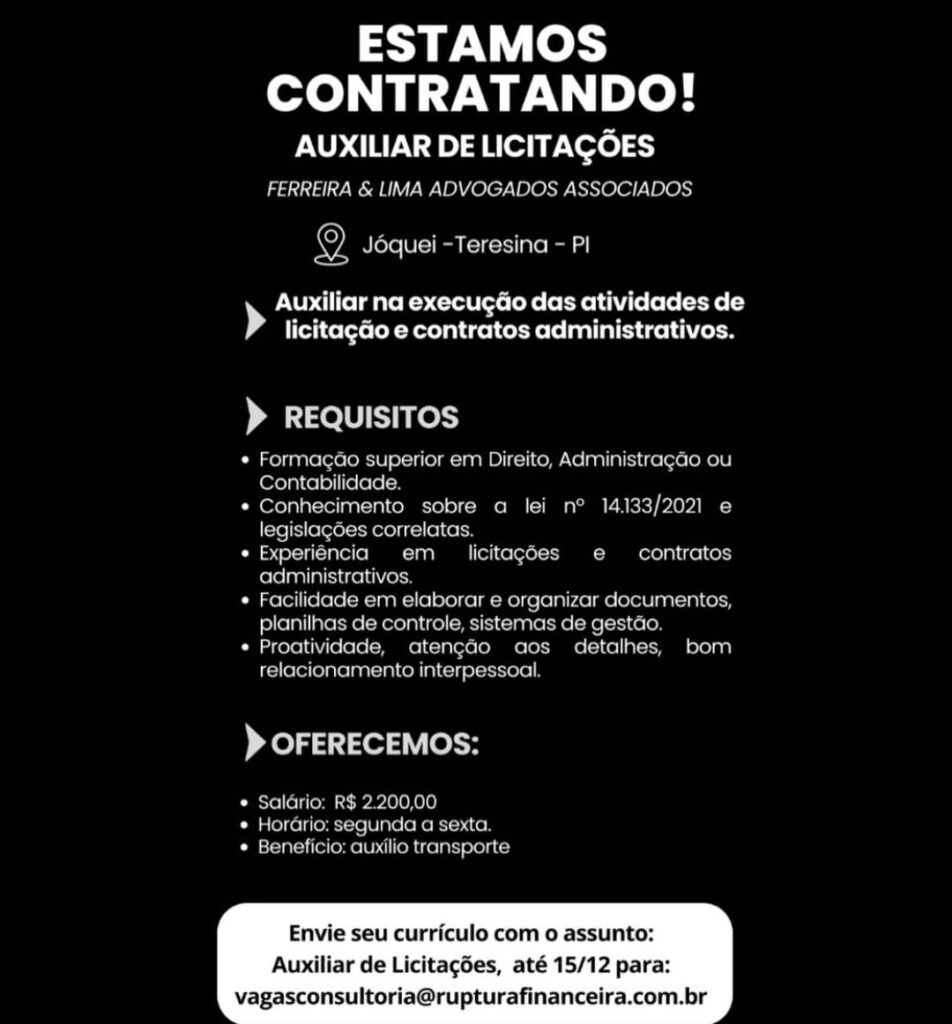 ESTAMOS CONTRATANDO!

AUXILIAR DE LICITAÇÕES

FERREIRA & LIMA ADVOGADOS ASSOCIADOS

Jóquei -Teresina - PI

Auxiliar na execução das atividades de licitação e contratos administrativos.

REQUISITOS

• Formação superior em Direito, Administração ou Contabilidade.
• Conhecimento sobre a lei nº 14.133/2021 e legislações correlatas.
• Experiência em licitações e contratos administrativos.
• Facilidade em elaborar e organizar documentos, planilhas de controle, sistemas de gestão.
• Proatividade, atenção aos detalhes, bom relacionamento interpessoal.

OFERECEMOS:

• Salário: R$ 2.200,00
• Horário: segunda a sexta.
• Benefício: auxílio transporte

Envie seu currículo com o assunto:
Auxiliar de Licitações, até 15/12 para:
vagasconsultoria@rupturafinanceira.com.br